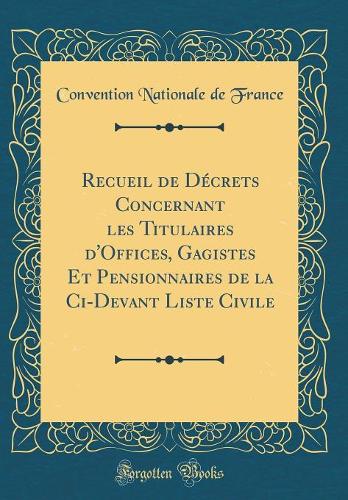 Convention Nationale de France

Recueil de Décrets Concernant les Titulaires d'Offices, Gagistes Et Pensionnaires de la Ci-Devant Liste Civile

Forgotten Books